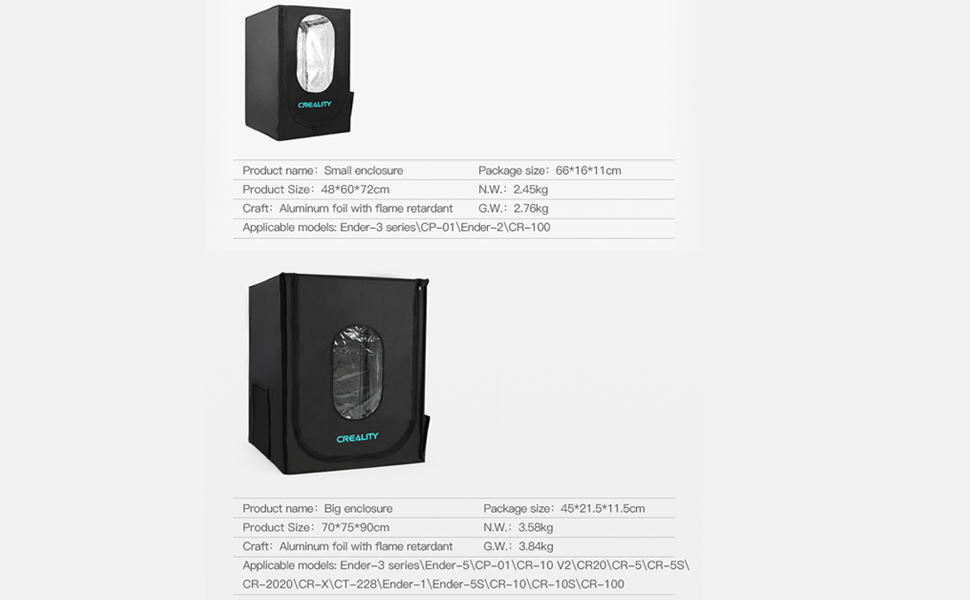 CREALITY

Product name: Small enclosure
Package size: 66*16*11cm
Product Size: 48*60*72cm
N.W.: 2.45kg
Craft: Aluminum foil with flame retardant
G.W.: 2.76kg
Applicable models: Ender-3 series\CP-01\Ender-2\CR-100

CREALITY

Product name: Big enclosure
Package size: 45*21.5*11.5cm
Product Size: 70*75*90cm
N.W.: 3.58kg
Craft: Aluminum foil with flame retardant
G.W.: 3.84kg
Applicable models: Ender-3 series\Ender-5\CP-01\CR-10 V2\CR20\CR-5\CR-5S\CR-2020\CR-X\CT-228\Ender-1\Ender-5S\CR-10\CR-10S\CR-100